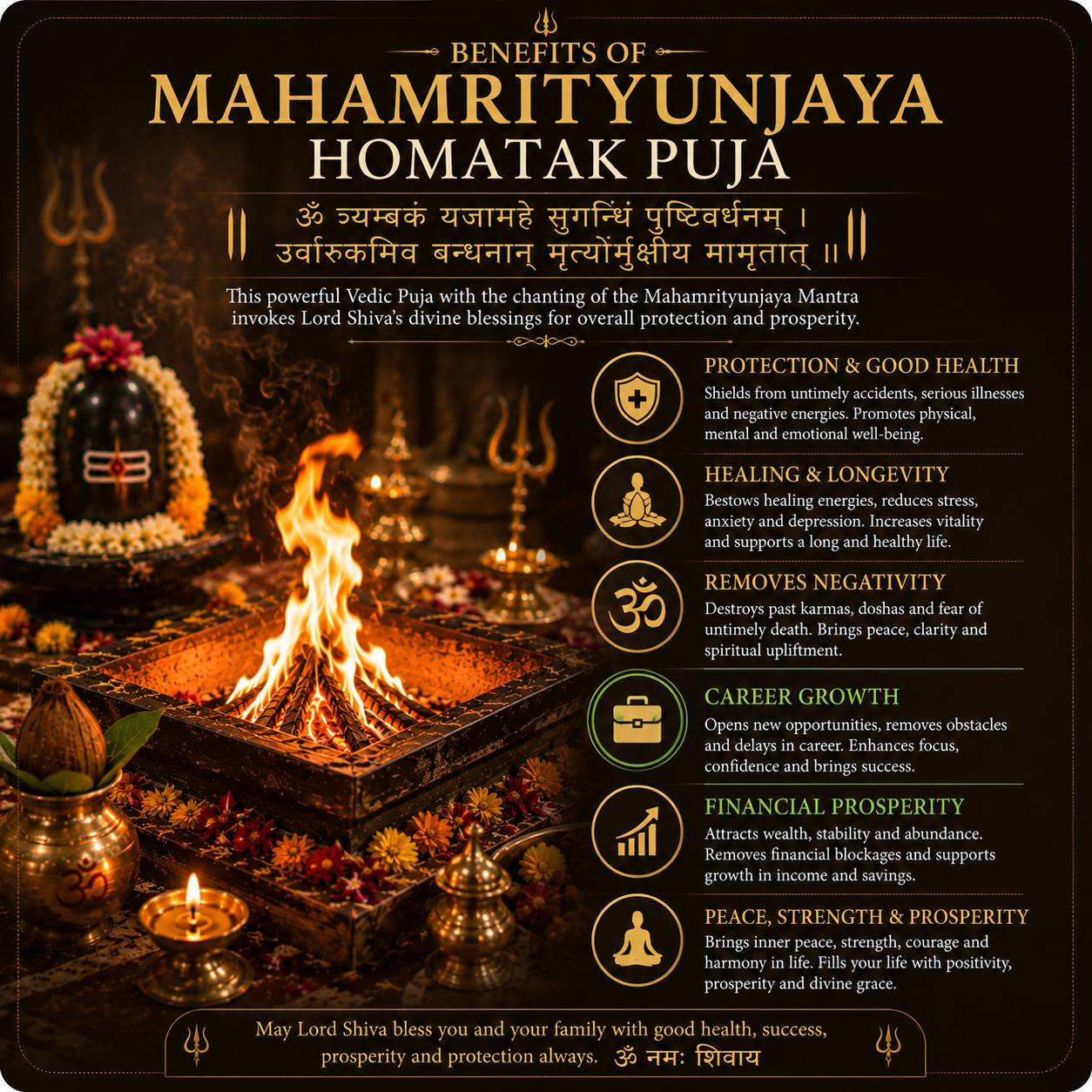 BENEFITS OF
MAHAMRITYUNJAYA
HOMATAK PUJA

ॐ त्र्यम्बकं यजामहे सुगन्धिं पुष्टिवर्धनम् ।
उर्वारुकमिव बन्धनान् मृत्योर्मुक्षीय मामृतात् ॥

This powerful Vedic Puja with the chanting of the Mahamrityunjaya Mantra invokes Lord Shiva's divine blessings for overall protection and prosperity.

PROTECTION & GOOD HEALTH
Shields from untimely accidents, serious illnesses and negative energies. Promotes physical, mental and emotional well-being.

HEALING & LONGEVITY
Bestows healing energies, reduces stress, anxiety and depression. Increases vitality and supports a long and healthy life.

REMOVES NEGATIVITY
Destroys past karmas, doshas and fear of untimely death. Brings peace, clarity and spiritual upliftment.

CAREER GROWTH
Opens new opportunities, removes obstacles and delays in career. Enhances focus, confidence and brings success.

FINANCIAL PROSPERITY
Attracts wealth, stability and abundance. Removes financial blockages and supports growth in income and savings.

PEACE, STRENGTH & PROSPERITY
Brings inner peace, strength, courage and harmony in life. Fills your life with positivity, prosperity and divine grace.

May Lord Shiva bless you and your family with good health, success, prosperity and protection always. ॐ नमः शिवाय